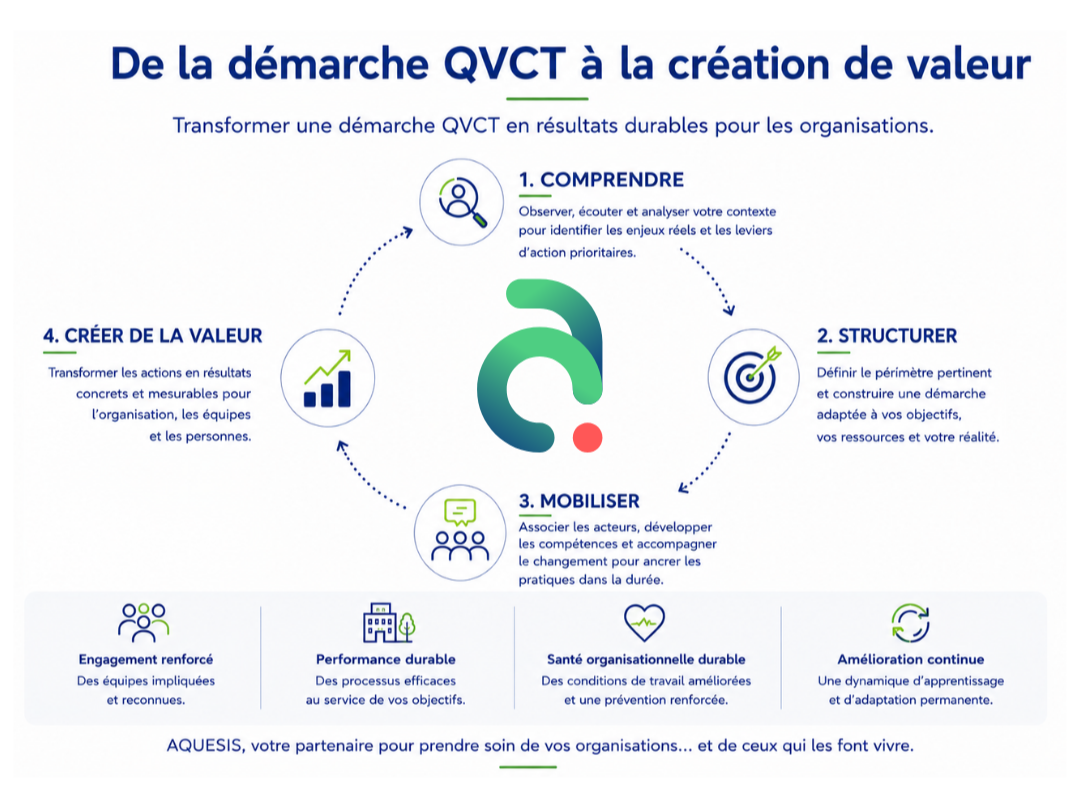 De la démarche QVCT à la création de valeur

Transformer une démarche QVCT en résultats durables pour les organisations.

1. COMPRENDRE

Observer, écouter et analyser votre contexte pour identifier les enjeux réels et les leviers d'action prioritaires.

2. STRUCTURER

Définir le périmètre pertinent et construire une démarche adaptée à vos objectifs, vos ressources et votre réalité.

3. MOBILISER

Associer les acteurs, développer les compétences et accompagner le changement pour ancrer les pratiques dans la durée.

4. CRÉER DE LA VALEUR

Transformer les actions en résultats concrets et mesurables pour l'organisation, les équipes et les personnes.

Engagement renforcé
Des équipes impliquées et reconnues.

Performance durable
Des processus efficaces au service de vos objectifs.

Santé organisationnelle durable
Des conditions de travail améliorées et une prévention renforcée.

Amélioration continue
Une dynamique d'apprentissage et d'adaptation permanente.

AQUESIS, votre partenaire pour prendre soin de vos organisations... et de ceux qui les font vivre.